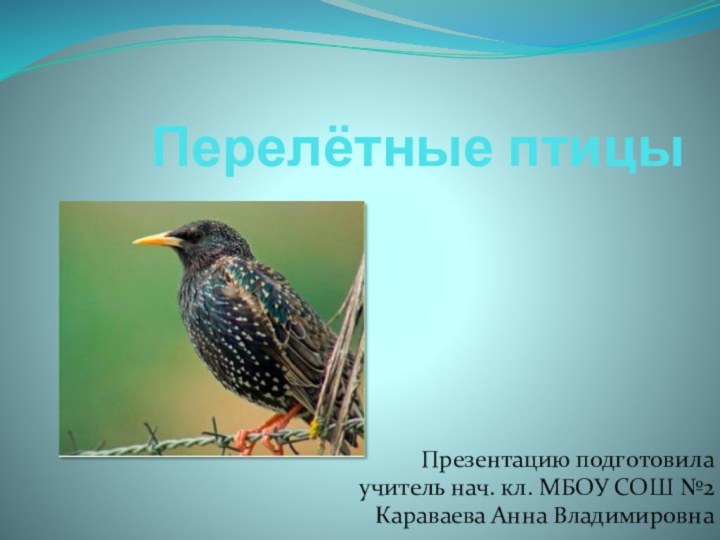 Перелётные птицы

Презентацию подготовила
учитель нач. кл. МБОУ СОШ №2
Караваева Анна Владимировна